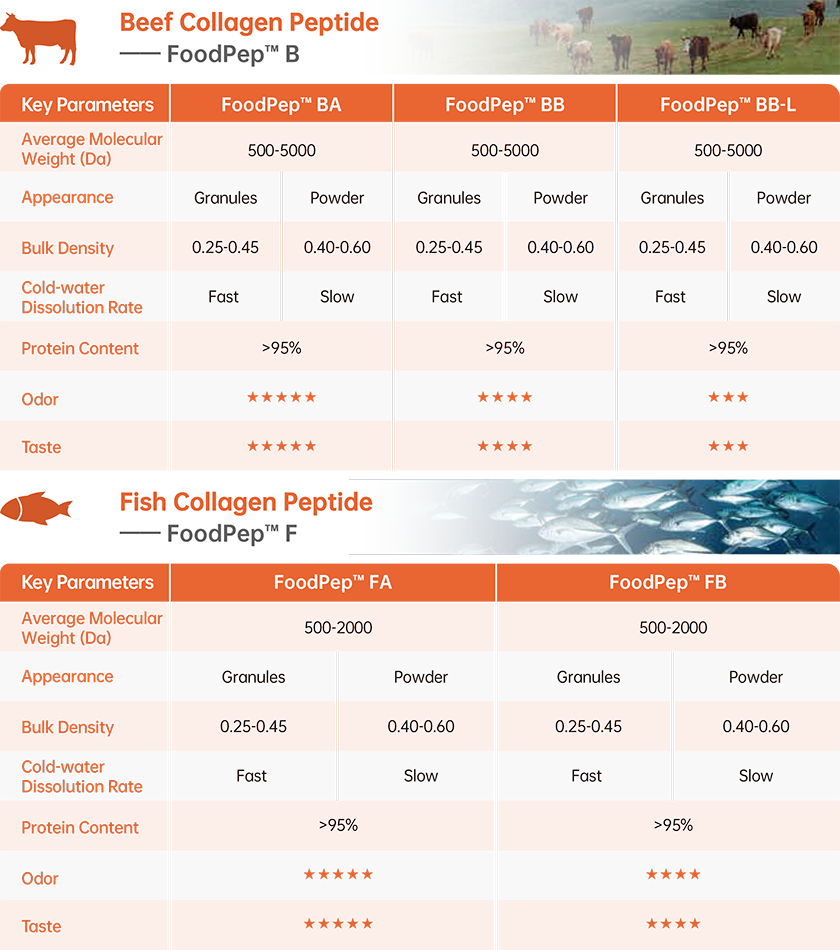 Beef Collagen Peptide
—— FoodPep™ B

| Key Parameters | FoodPep™ BA | | FoodPep™ BB | | FoodPep™ BB-L | |
|---|---|---|---|---|---|---|
| Average Molecular Weight (Da) | 500-5000 | | 500-5000 | | 500-5000 | |
| Appearance | Granules | Powder | Granules | Powder | Granules | Powder |
| Bulk Density | 0.25-0.45 | 0.40-0.60 | 0.25-0.45 | 0.40-0.60 | 0.25-0.45 | 0.40-0.60 |
| Cold-water Dissolution Rate | Fast | Slow | Fast | Slow | Fast | Slow |
| Protein Content | >95% | | >95% | | >95% | |
| Odor | ★★★★★ | | ★★★★ | | ★★★ | |
| Taste | ★★★★★ | | ★★★★ | | ★★★ | |

Fish Collagen Peptide
—— FoodPep™ F

| Key Parameters | FoodPep™ FA | | FoodPep™ FB | |
|---|---|---|---|---|
| Average Molecular Weight (Da) | 500-2000 | | 500-2000 | |
| Appearance | Granules | Powder | Granules | Powder |
| Bulk Density | 0.25-0.45 | 0.40-0.60 | 0.25-0.45 | 0.40-0.60 |
| Cold-water Dissolution Rate | Fast | Slow | Fast | Slow |
| Protein Content | >95% | | >95% | |
| Odor | ★★★★★ | | ★★★★ | |
| Taste | ★★★★★ | | ★★★★ | |